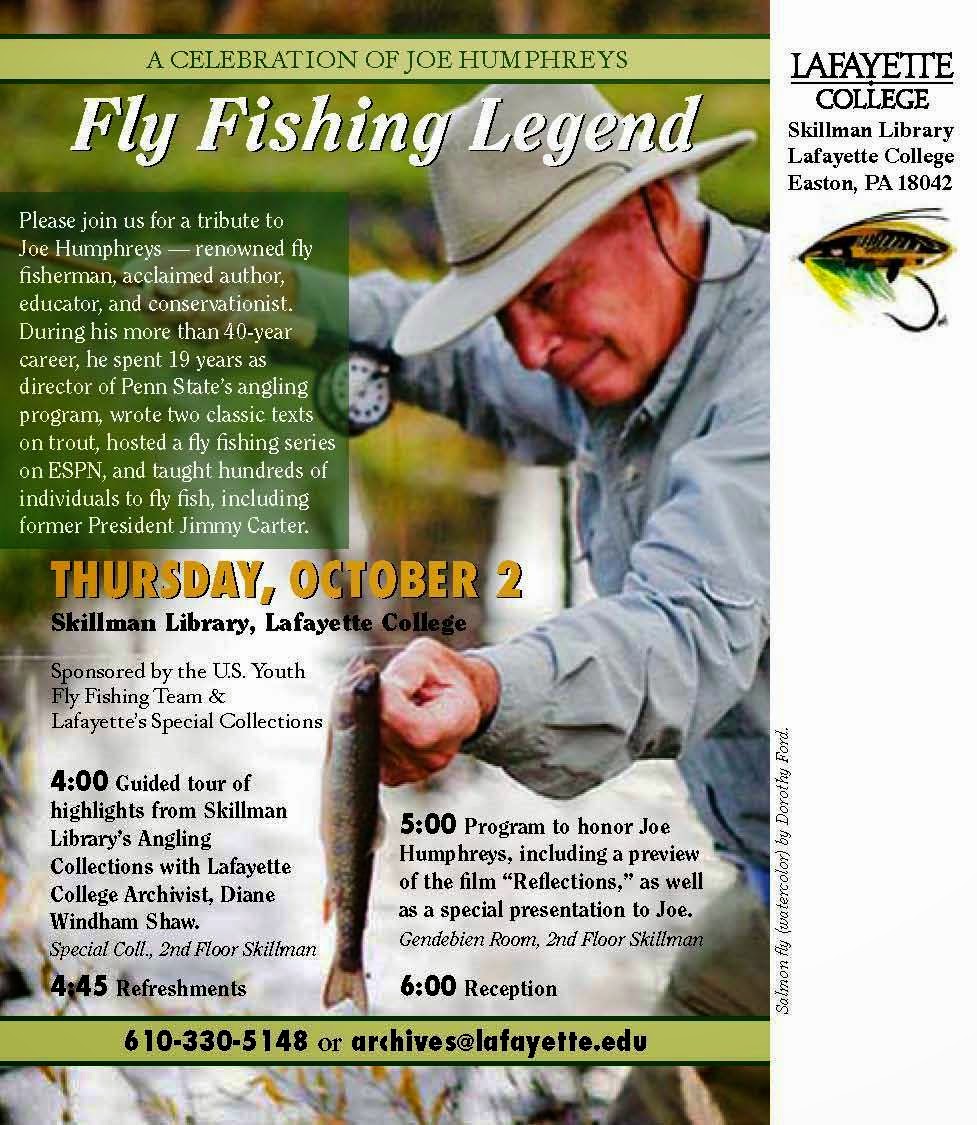 A CELEBRATION OF JOE HUMPHREYS

Fly Fishing Legend

Please join us for a tribute to Joe Humphreys — renowned fly fisherman, acclaimed author, educator, and conservationist. During his more than 40-year career, he spent 19 years as director of Penn State's angling program, wrote two classic texts on trout, hosted a fly fishing series on ESPN, and taught hundreds of individuals to fly fish, including former President Jimmy Carter.

THURSDAY, OCTOBER 2

Skillman Library, Lafayette College

Sponsored by the U.S. Youth Fly Fishing Team & Lafayette's Special Collections

4:00 Guided tour of highlights from Skillman Library's Angling Collections with Lafayette College Archivist, Diane Windham Shaw.
Special Coll., 2nd Floor Skillman

4:45 Refreshments

5:00 Program to honor Joe Humphreys, including a preview of the film "Reflections," as well as a special presentation to Joe.
Gendebien Room, 2nd Floor Skillman

6:00 Reception

610-330-5148 or archives@lafayette.edu

LAFAYETTE
COLLEGE
Skillman Library
Lafayette College
Easton, PA 18042

Salmon fly (watercolor) by Dorothy Ford.